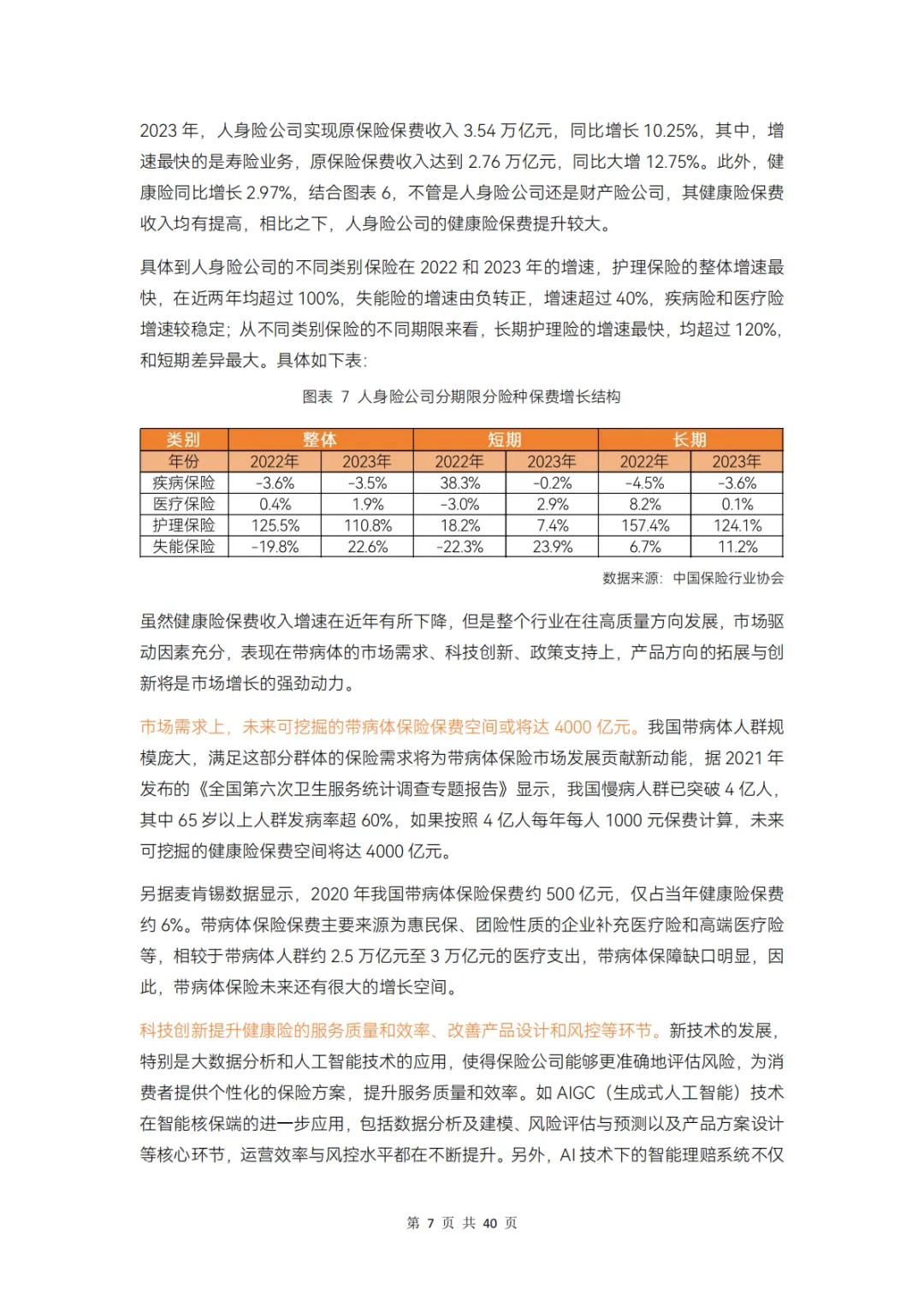 2023 年，人身险公司实现原保险保费收入 3.54 万亿元，同比增长 10.25%，其中，增速最快的是寿险业务，原保险保费收入达到 2.76 万亿元，同比大增 12.75%。此外，健康险同比增长 2.97%，结合图表 6，不管是人身险公司还是财产险公司，其健康险保费收入均有提高，相比之下，人身险公司的健康险保费提升较大。

具体到人身险公司的不同类别保险在 2022 和 2023 年的增速，护理保险的整体增速最快，在近两年均超过 100%，失能险的增速由负转正，增速超过 40%，疾病险和医疗险增速较稳定；从不同类别保险的不同期限来看，长期护理险的增速最快，均超过 120%，和短期差异最大。具体如下表：

图表 7 人身险公司分期限分险种保费增长结构

| 类别 | 整体 | | 短期 | | 长期 | |
|---|---|---|---|---|---|---|
| 年份 | 2022年 | 2023年 | 2022年 | 2023年 | 2022年 | 2023年 |
| 疾病保险 | -3.6% | -3.5% | 38.3% | -0.2% | -4.5% | -3.6% |
| 医疗保险 | 0.4% | 1.9% | -3.0% | 2.9% | 8.2% | 0.1% |
| 护理保险 | 125.5% | 110.8% | 18.2% | 7.4% | 157.4% | 124.1% |
| 失能保险 | -19.8% | 22.6% | -22.3% | 23.9% | 6.7% | 11.2% |

数据来源：中国保险行业协会

虽然健康险保费收入增速在近年有所下降，但是整个行业在往高质量方向发展，市场驱动因素充分，表现在带病体的市场需求、科技创新、政策支持上，产品方向的拓展与创新将是市场增长的强劲动力。

市场需求上，未来可挖掘的带病体保险保费空间或将达 4000 亿元。我国带病体人群规模庞大，满足这部分群体的保险需求将为带病体保险市场发展贡献新动能，据 2021 年发布的《全国第六次卫生服务统计调查专题报告》显示，我国慢病人群已突破 4 亿人，其中 65 岁以上人群发病率超 60%，如果按照 4 亿人每年每人 1000 元保费计算，未来可挖掘的健康险保费空间将达 4000 亿元。

另据麦肯锡数据显示，2020 年我国带病体保险保费约 500 亿元，仅占当年健康险保费约 6%。带病体保险保费主要来源为惠民保、团险性质的企业补充医疗险和高端医疗险等，相较于带病体人群约 2.5 万亿元至 3 万亿元的医疗支出，带病体保障缺口明显，因此，带病体保险未来还有很大的增长空间。

科技创新提升健康险的服务质量和效率、改善产品设计和风控等环节。新技术的发展，特别是大数据分析和人工智能技术的应用，使得保险公司能够更准确地评估风险，为消费者提供个性化的保险方案，提升服务质量和效率。如 AIGC（生成式人工智能）技术在智能核保端的进一步应用，包括数据分析及建模、风险评估与预测以及产品方案设计等核心环节，运营效率与风控水平都在不断提升。另外，AI 技术下的智能理赔系统不仅

第 7 页 共 40 页